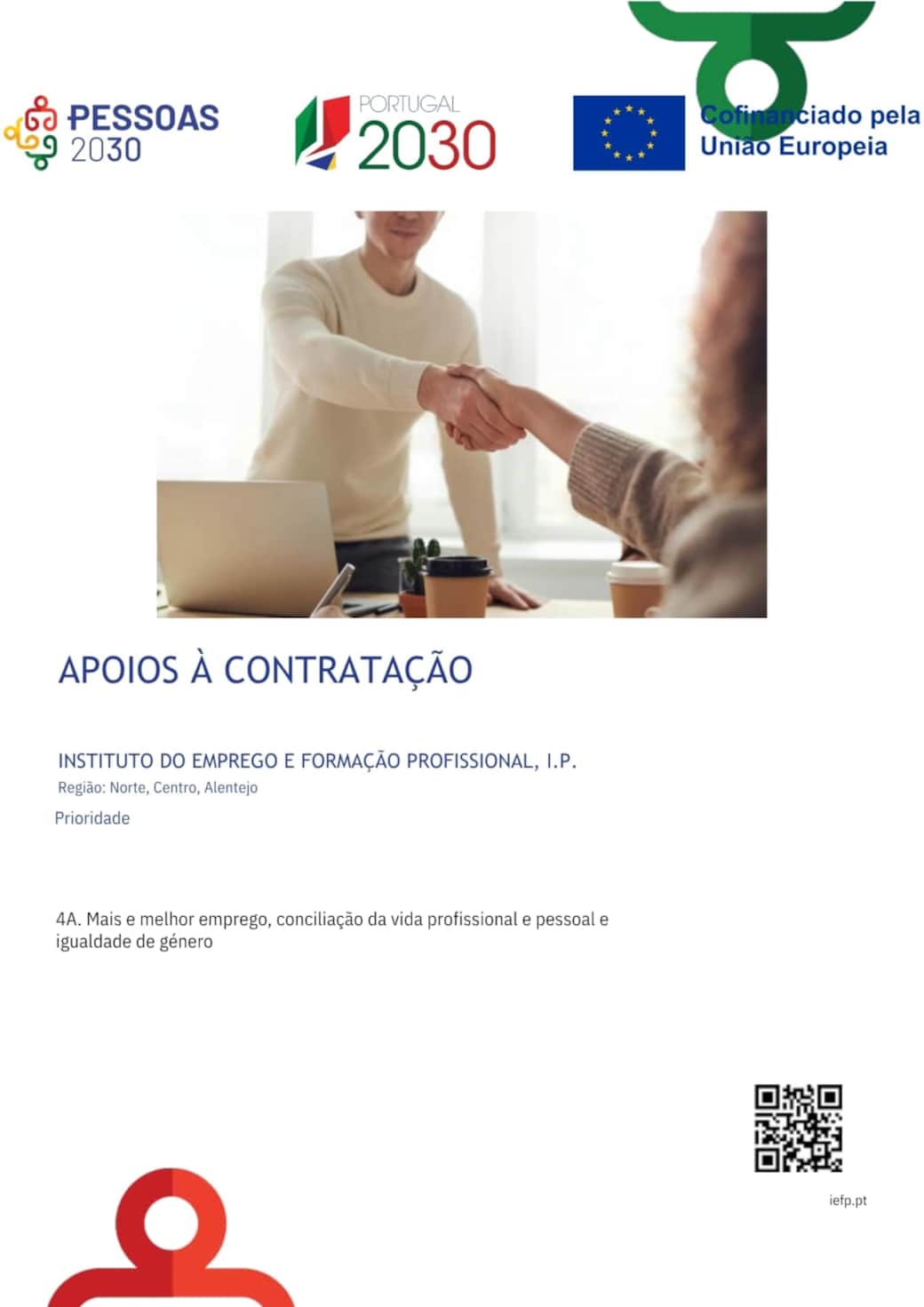 PESSOAS 2030

PORTUGAL 2030

Cofinanciado pela União Europeia

APOIOS À CONTRATAÇÃO

INSTITUTO DO EMPREGO E FORMAÇÃO PROFISSIONAL, I.P.

Região: Norte, Centro, Alentejo

Prioridade

4A. Mais e melhor emprego, conciliação da vida profissional e pessoal e igualdade de género

iefp.pt